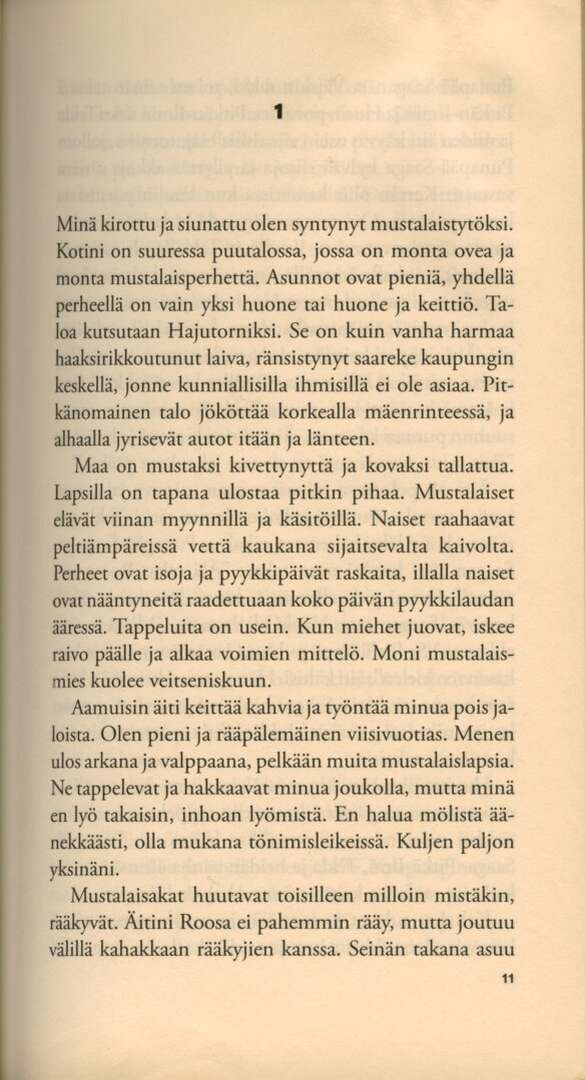 1

Minä kirottu ja siunattu olen syntynyt mustalaistytöksi. Kotini on suuressa puutalossa, jossa on monta ovea ja monta mustalaisperhettä. Asunnot ovat pieniä, yhdellä perheellä on vain yksi huone tai huone ja keittiö. Taloa kutsutaan Hajutorniksi. Se on kuin vanha harmaa haaksirikkoutunut laiva, ränsistynyt saareke kaupungin keskellä, jonne kunniallisilla ihmisillä ei ole asiaa. Pitkänomainen talo jököttää korkealla mäenrinteessä, ja alhaalla jyrisevät autot itään ja länteen.

Maa on mustaksi kivettynyttä ja kovaksi tallattua. Lapsilla on tapana ulostaa pitkin pihaa. Mustalaiset elävät viinan myynnillä ja käsitöillä. Naiset raahaavat peltiämpäreissä vettä kaukana sijaitsevalta kaivolta. Perheet ovat isoja ja pyykkipäivät raskaita, illalla naiset ovat nääntyneitä raadettuaan koko päivän pyykkilaudan ääressä. Tappeluita on usein. Kun miehet juovat, iskee raivo päälle ja alkaa voimien mittelö. Moni mustalaismies kuolee veitseniskuun.

Aamuisin äiti keittää kahvia ja työntää minua pois jaloista. Olen pieni ja rääpälemäinen viisivuotias. Menen ulos arkana ja valppaana, pelkään muita mustalaislapsia. Ne tappelevat ja hakkaavat minua joukolla, mutta minä en lyö takaisin, inhoan lyömistä. En halua mölistä äänekkäästi, olla mukana tönimisleikeissä. Kuljen paljon yksinäni.

Mustalaisakat huutavat toisilleen milloin mistäkin, rääkyvät. Äitini Roosa ei pahemmin rääy, mutta joutuu välillä kahakkaan rääkyjien kanssa. Seinän takana asuu

11